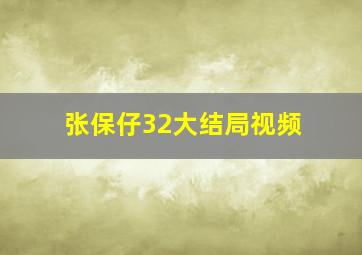 张保仔32大结局视频